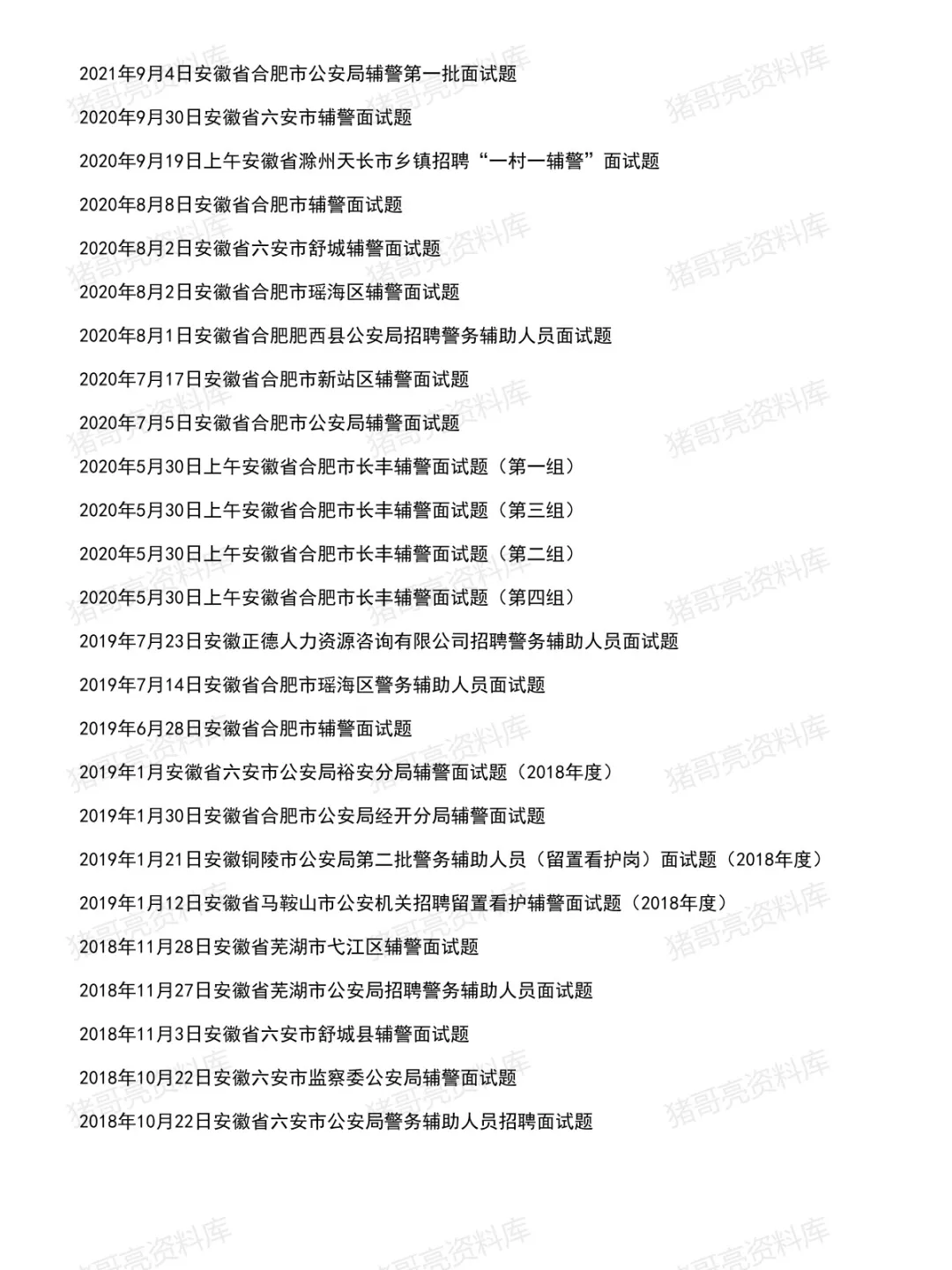 2021年9月4日安徽省合肥市公安局辅警第一批面试题

2020年9月30日安徽省六安市辅警面试题

2020年9月19日上午安徽省滁州天长市乡镇招聘“一村一辅警”面试题

2020年8月8日安徽省合肥市辅警面试题

2020年8月2日安徽省六安市舒城辅警面试题

2020年8月2日安徽省合肥市瑶海区辅警面试题

2020年8月1日安徽省合肥肥西县公安局招聘警务辅助人员面试题

2020年7月17日安徽省合肥市新站区辅警面试题

2020年7月5日安徽省合肥市公安局辅警面试题

2020年5月30日上午安徽省合肥市长丰辅警面试题（第一组）

2020年5月30日上午安徽省合肥市长丰辅警面试题（第三组）

2020年5月30日上午安徽省合肥市长丰辅警面试题（第二组）

2020年5月30日上午安徽省合肥市长丰辅警面试题（第四组）

2019年7月23日安徽正德人力资源咨询有限公司招聘警务辅助人员面试题

2019年7月14日安徽省合肥市瑶海区警务辅助人员面试题

2019年6月28日安徽省合肥市辅警面试题

2019年1月安徽省六安市公安局裕安分局辅警面试题（2018年度）

2019年1月30日安徽省合肥市公安局经开分局辅警面试题

2019年1月21日安徽铜陵市公安局第二批警务辅助人员（留置看护岗）面试题（2018年度）

2019年1月12日安徽省马鞍山市公安机关招聘留置看护辅警面试题（2018年度）

2018年11月28日安徽省芜湖市弋江区辅警面试题

2018年11月27日安徽省芜湖市公安局招聘警务辅助人员面试题

2018年11月3日安徽省六安市舒城县辅警面试题

2018年10月22日安徽六安市监察委公安局辅警面试题

2018年10月22日安徽省六安市公安局警务辅助人员招聘面试题

猪哥亮资料库